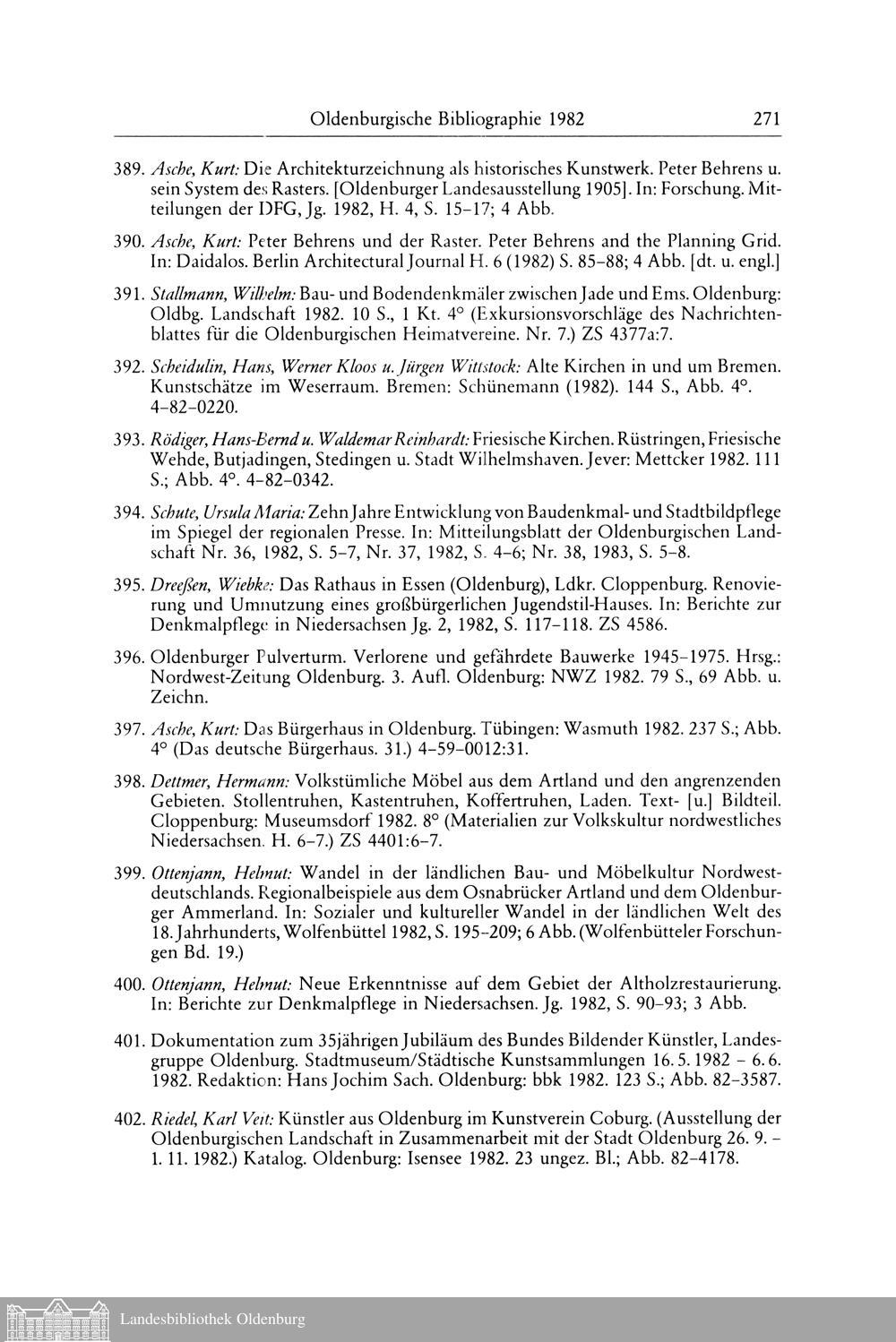 Oldenburgische Bibliographie 1982 271

389. Asche, Kurt: Die Architekturzeichnung als historisches Kunstwerk. Peter Behrens u. sein System des Rasters. [Oldenburger Landesausstellung 1905]. In: Forschung. Mitteilungen der DFG, Jg. 1982, H. 4, S. 15–17; 4 Abb.

390. Asche, Kurt: Peter Behrens und der Raster. Peter Behrens and the Planning Grid. In: Daidalos. Berlin Architectural Journal H. 6 (1982) S. 85–88; 4 Abb. [dt. u. engl.]

391. Stallmann, Wilhelm: Bau- und Bodendenkmäler zwischen Jade und Ems. Oldenburg: Oldbg. Landschaft 1982. 10 S., 1 Kt. 4° (Exkursionsvorschläge des Nachrichtenblattes für die Oldenburgischen Heimatvereine. Nr. 7.) ZS 4377a:7.

392. Scheidulin, Hans, Werner Kloos u. Jürgen Wittstock: Alte Kirchen in und um Bremen. Kunstschätze im Weserraum. Bremen: Schünemann (1982). 144 S., Abb. 4°. 4–82–0220.

393. Rödiger, Hans-Bernd u. Waldemar Reinhardt: Friesische Kirchen. Rüstringen, Friesische Wehde, Butjadingen, Stedingen u. Stadt Wilhelmshaven. Jever: Mettcker 1982. 111 S.; Abb. 4°. 4–82–0342.

394. Schute, Ursula Maria: Zehn Jahre Entwicklung von Baudenkmal- und Stadtbildpflege im Spiegel der regionalen Presse. In: Mitteilungsblatt der Oldenburgischen Landschaft Nr. 36, 1982, S. 5–7, Nr. 37, 1982, S. 4–6; Nr. 38, 1983, S. 5–8.

395. Dreeßen, Wiebke: Das Rathaus in Essen (Oldenburg), Ldkr. Cloppenburg. Renovierung und Umnutzung eines großbürgerlichen Jugendstil-Hauses. In: Berichte zur Denkmalpflege in Niedersachsen Jg. 2, 1982, S. 117–118. ZS 4586.

396. Oldenburger Pulverturm. Verlorene und gefährdete Bauwerke 1945–1975. Hrsg.: Nordwest-Zeitung Oldenburg. 3. Aufl. Oldenburg: NWZ 1982. 79 S., 69 Abb. u. Zeichn.

397. Asche, Kurt: Das Bürgerhaus in Oldenburg. Tübingen: Wasmuth 1982. 237 S.; Abb. 4° (Das deutsche Bürgerhaus. 31.) 4–59–0012:31.

398. Dettmer, Hermann: Volkstümliche Möbel aus dem Artland und den angrenzenden Gebieten. Stollentruhen, Kastentruhen, Koffertruhen, Laden. Text- [u.] Bildteil. Cloppenburg: Museumsdorf 1982. 8° (Materialien zur Volkskultur nordwestliches Niedersachsen. H. 6–7.) ZS 4401:6–7.

399. Ottenjann, Helmut: Wandel in der ländlichen Bau- und Möbelkultur Nordwestdeutschlands. Regionalbeispiele aus dem Osnabrücker Artland und dem Oldenburger Ammerland. In: Sozialer und kultureller Wandel in der ländlichen Welt des 18. Jahrhunderts, Wolfenbüttel 1982, S. 195–209; 6 Abb. (Wolfenbütteler Forschungen Bd. 19.)

400. Ottenjann, Helmut: Neue Erkenntnisse auf dem Gebiet der Altholzrestaurierung. In: Berichte zur Denkmalpflege in Niedersachsen. Jg. 1982, S. 90–93; 3 Abb.

401. Dokumentation zum 35jährigen Jubiläum des Bundes Bildender Künstler, Landesgruppe Oldenburg. Stadtmuseum/Städtische Kunstsammlungen 16. 5. 1982 – 6. 6. 1982. Redaktion: Hans Jochim Sach. Oldenburg: bbk 1982. 123 S.; Abb. 82–3587.

402. Riedel, Karl Veit: Künstler aus Oldenburg im Kunstverein Coburg. (Ausstellung der Oldenburgischen Landschaft in Zusammenarbeit mit der Stadt Oldenburg 26. 9. – 1. 11. 1982.) Katalog. Oldenburg: Isensee 1982. 23 ungez. Bl.; Abb. 82–4178.

Landesbibliothek Oldenburg